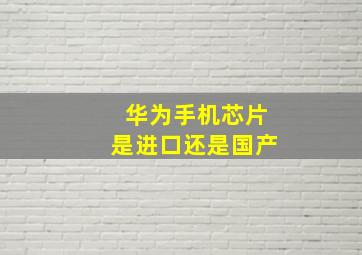 华为手机芯片
是进口还是国产